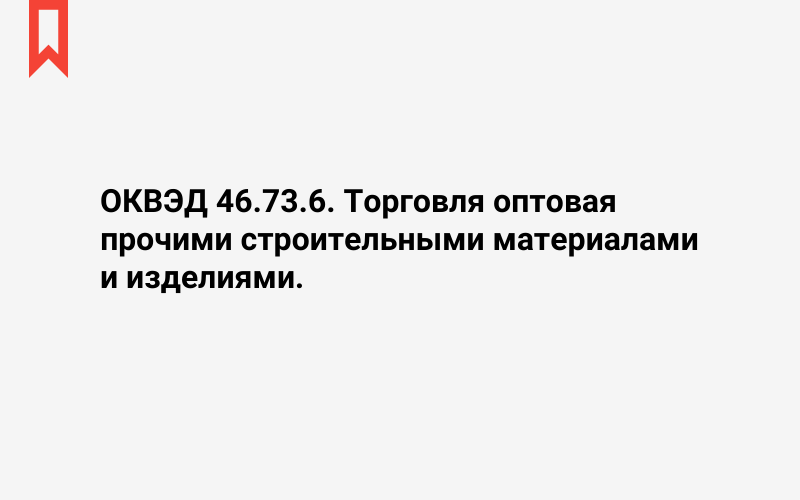 ОКВЭД 46.73.6. Торговля оптовая прочими строительными материалами и изделиями.